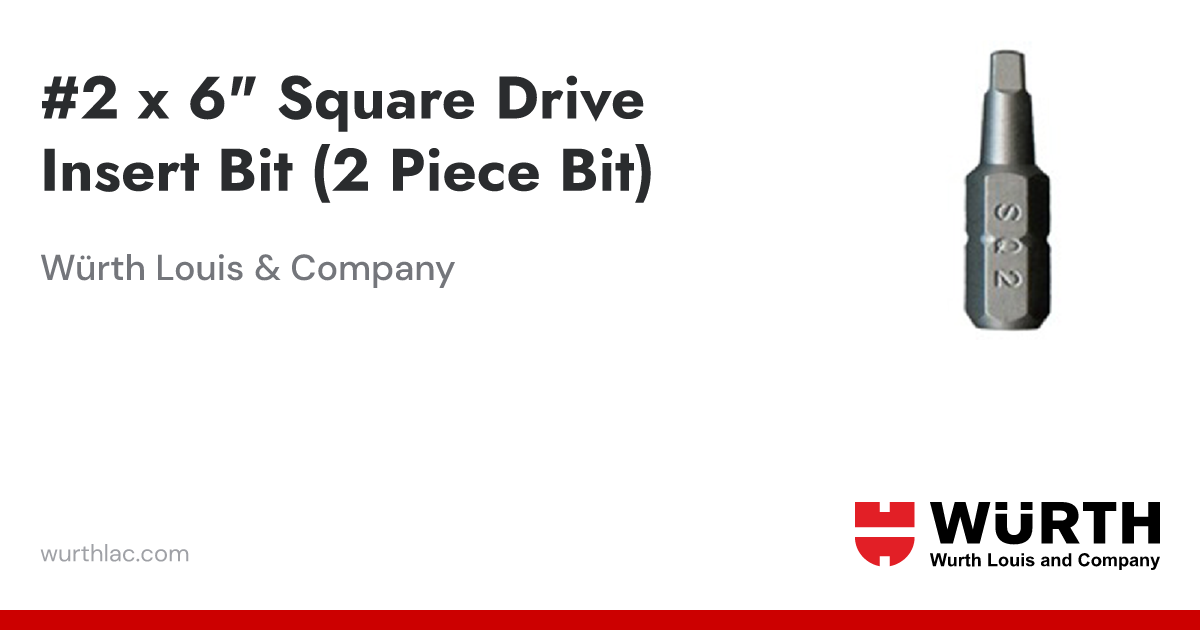 #2 x 6" Square Drive Insert Bit (2 Piece Bit)

Würth Louis & Company

SQ2

wurthlac.com

WÜRTH
Wurth Louis and Company